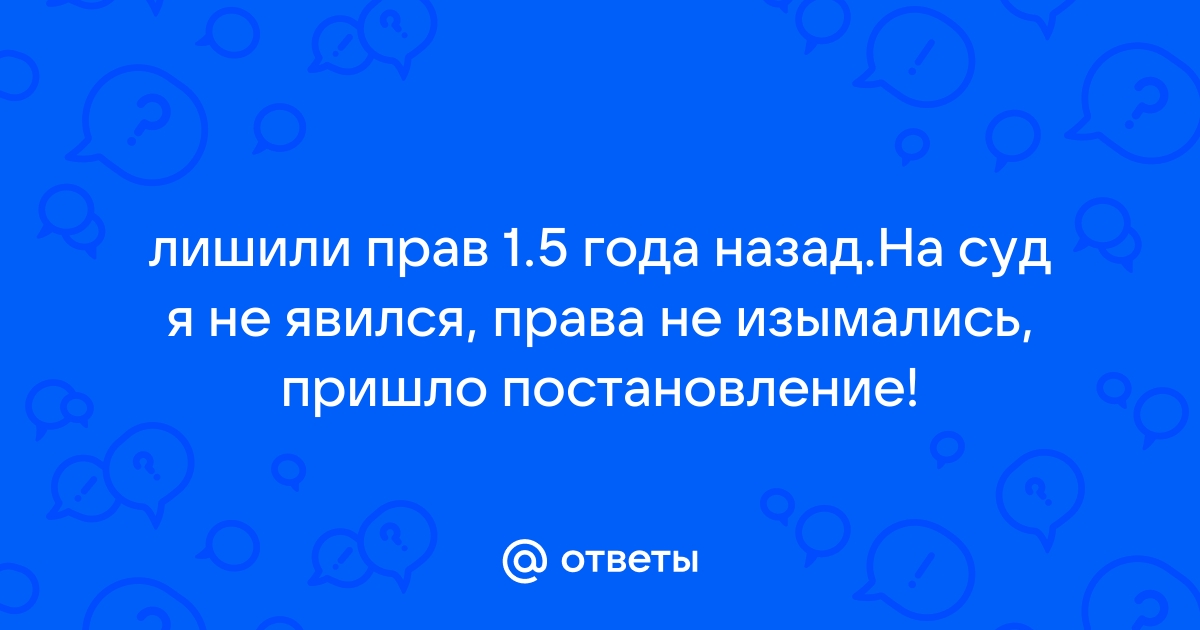 лишили прав 1.5 года назад.На суд я не явился, права не изымались, пришло постановление!

@ ответы